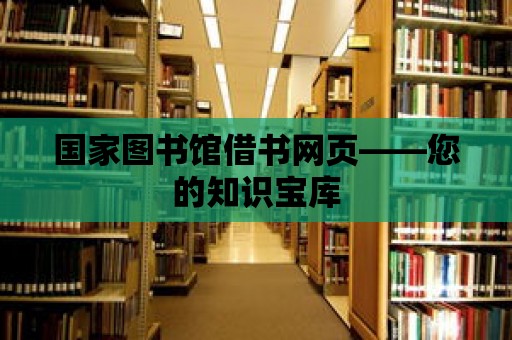 国家图书馆借书网页——您的知识宝库